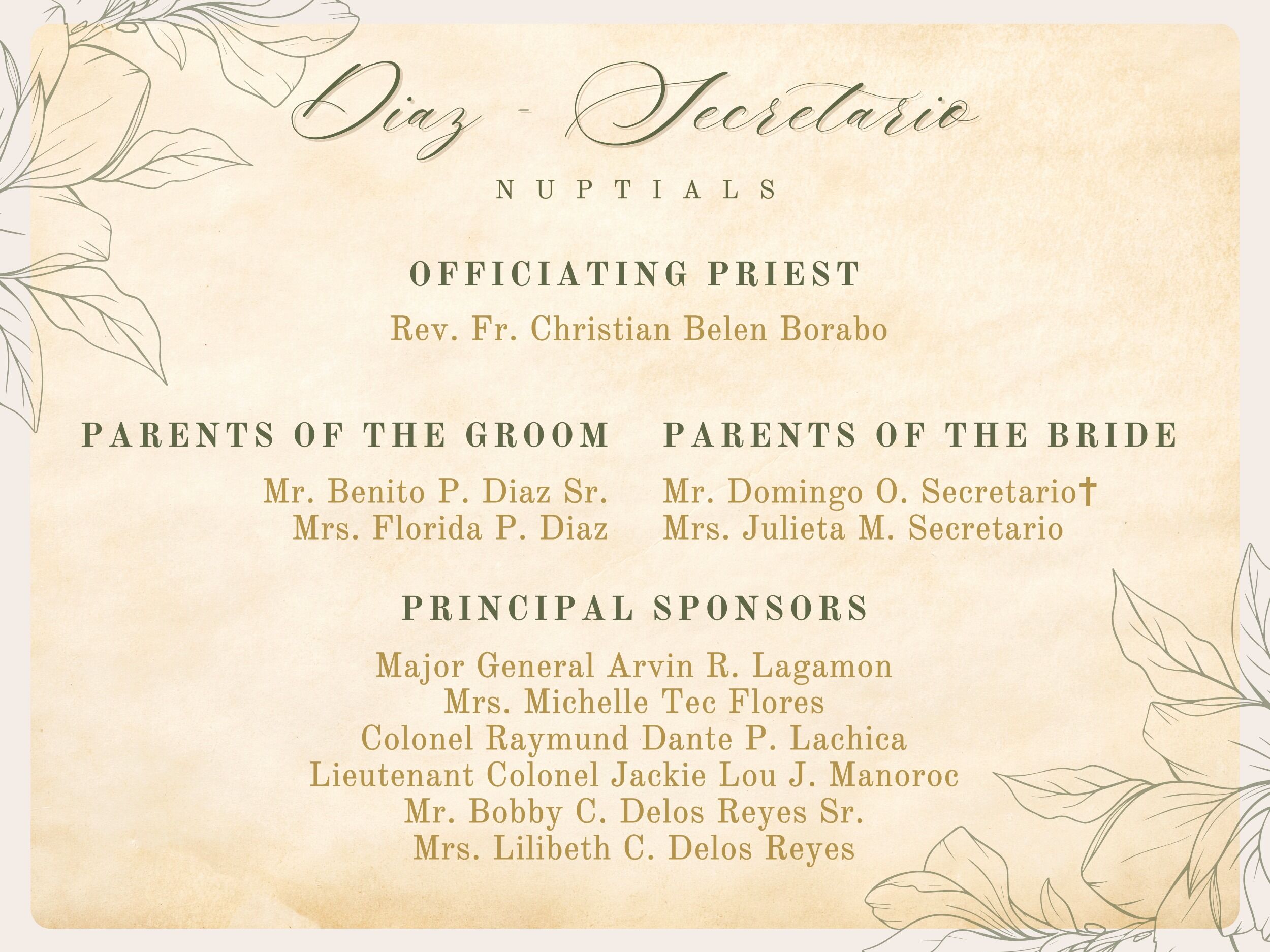 Diaz - Secretario

NUPTIALS

OFFICIATING PRIEST

Rev. Fr. Christian Belen Borabo

PARENTS OF THE GROOM

Mr. Benito P. Diaz Sr.
Mrs. Florida P. Diaz

PARENTS OF THE BRIDE

Mr. Domingo O. Secretario†
Mrs. Julieta M. Secretario

PRINCIPAL SPONSORS

Major General Arvin R. Lagamon
Mrs. Michelle Tec Flores
Colonel Raymund Dante P. Lachica
Lieutenant Colonel Jackie Lou J. Manoroc
Mr. Bobby C. Delos Reyes Sr.
Mrs. Lilibeth C. Delos Reyes